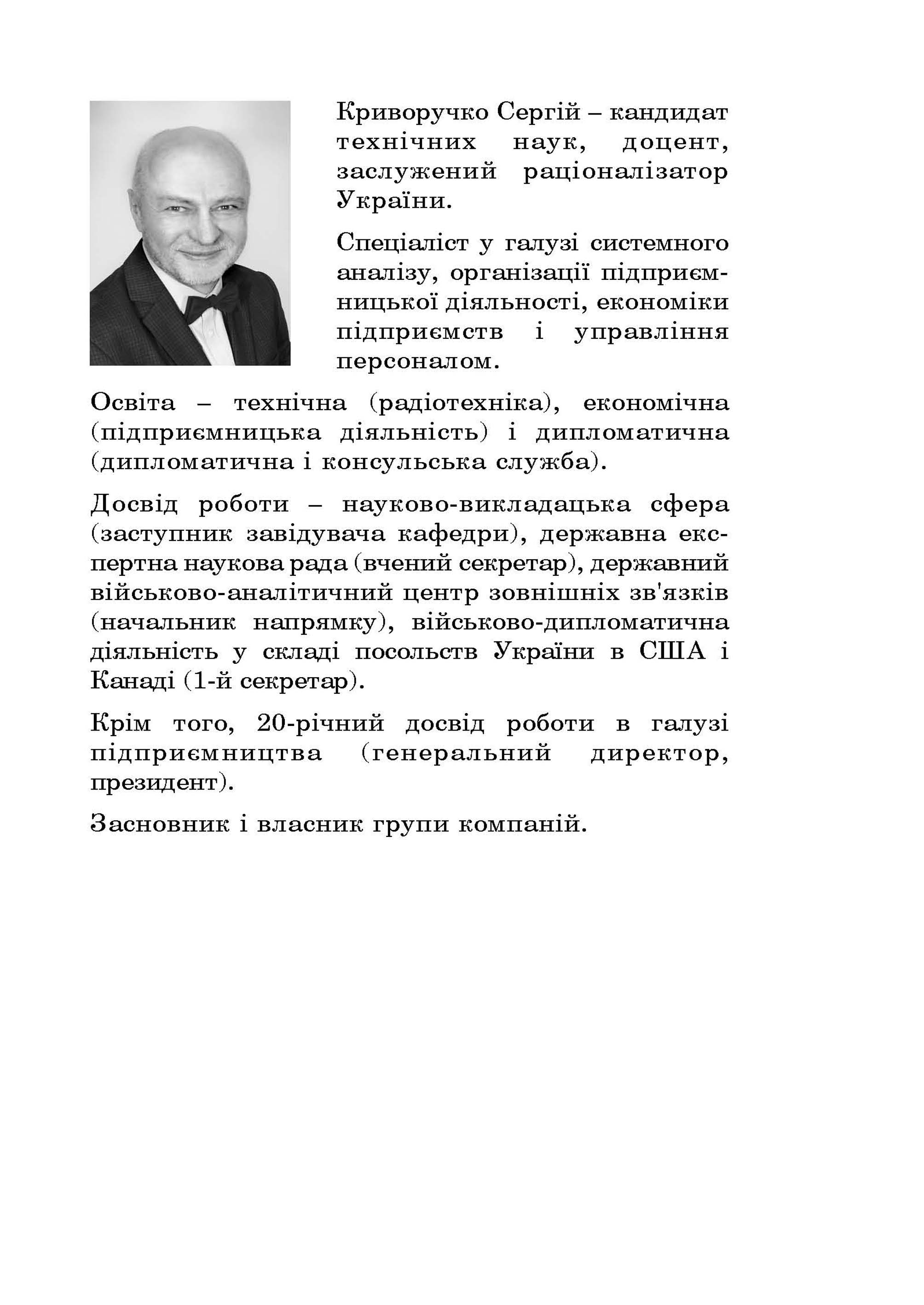 Криворучко Сергій – кандидат технічних наук, доцент, заслужений раціоналізатор України.

Спеціаліст у галузі системного аналізу, організації підприємницької діяльності, економіки підприємств і управління персоналом.

Освіта – технічна (радіотехніка), економічна (підприємницька діяльність) і дипломатична (дипломатична і консульська служба).

Досвід роботи – науково-викладацька сфера (заступник завідувача кафедри), державна експертна наукова рада (вчений секретар), державний військово-аналітичний центр зовнішніх зв'язків (начальник напрямку), військово-дипломатична діяльність у складі посольств України в США і Канаді (1-й секретар).

Крім того, 20-річний досвід роботи в галузі підприємництва (генеральний директор, президент).

Засновник і власник групи компаній.